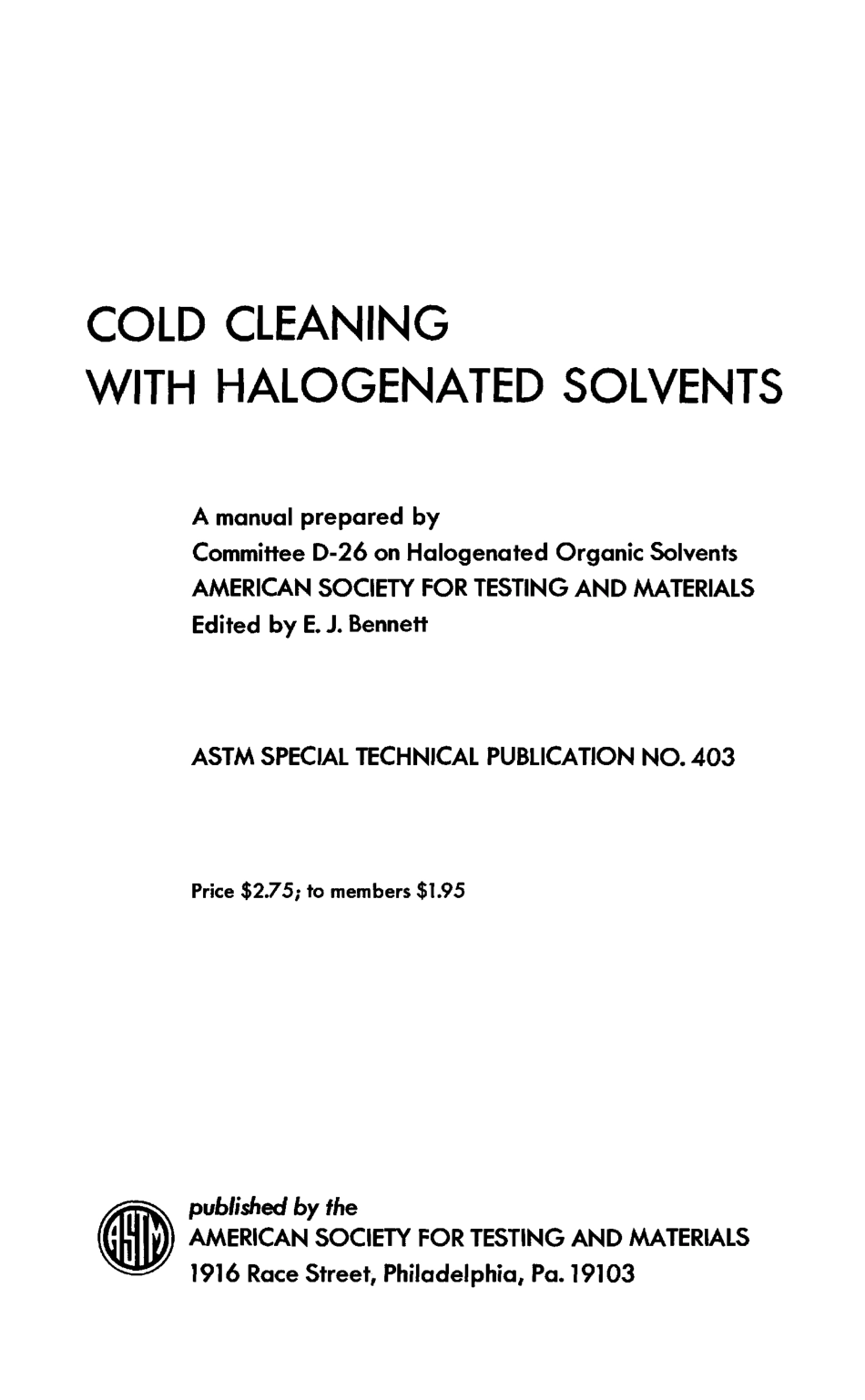 COLD CLEANING
WITH HALOGENATED SOLVENTS

A manual prepared by
Committee D-26 on Halogenated Organic Solvents
AMERICAN SOCIETY FOR TESTING AND MATERIALS
Edited by E. J. Bennett

ASTM SPECIAL TECHNICAL PUBLICATION NO. 403

Price \$2.75; to members \$1.95

ASTM

published by the
AMERICAN SOCIETY FOR TESTING AND MATERIALS
1916 Race Street, Philadelphia, Pa. 19103